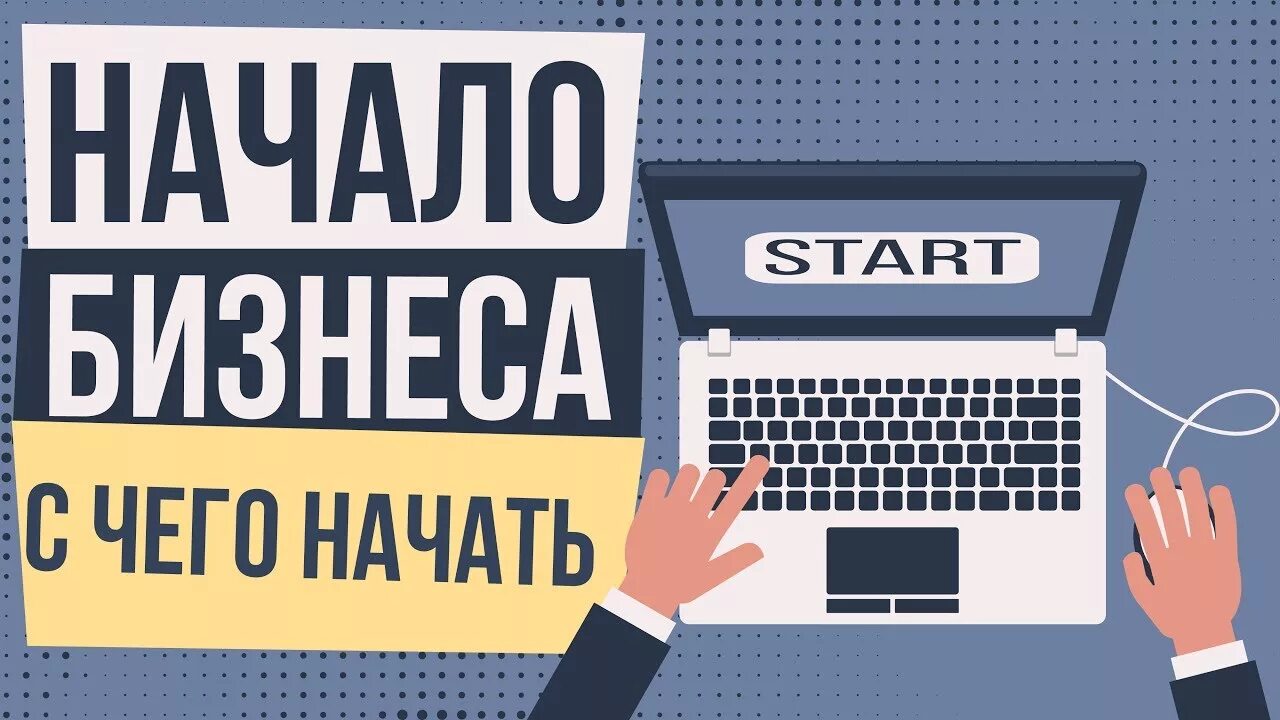 НАЧАЛО
БИЗНЕСА
С ЧЕГО НАЧАТЬ

START